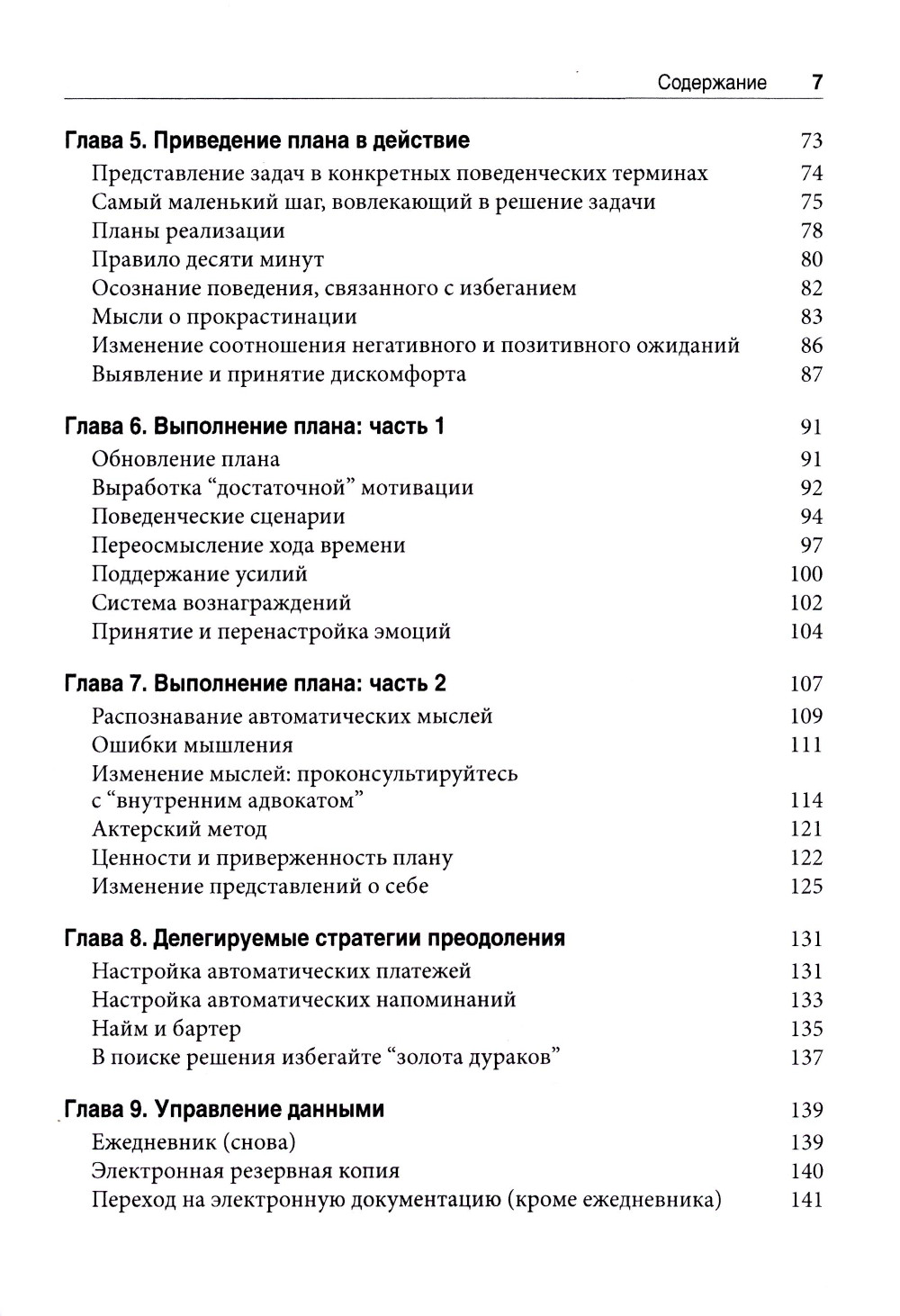 Содержание 7

Глава 5. Приведение плана в действие 73
Представление задач в конкретных поведенческих терминах 74
Самый маленький шаг, вовлекающий в решение задачи 75
Планы реализации 78
Правило десяти минут 80
Осознание поведения, связанного с избеганием 82
Мысли о прокрастинации 83
Изменение соотношения негативного и позитивного ожиданий 86
Выявление и принятие дискомфорта 87

Глава 6. Выполнение плана: часть 1 91
Обновление плана 91
Выработка “достаточной” мотивации 92
Поведенческие сценарии 94
Переосмысление хода времени 97
Поддержание усилий 100
Система вознаграждений 102
Принятие и перенастройка эмоций 104

Глава 7. Выполнение плана: часть 2 107
Распознавание автоматических мыслей 109
Ошибки мышления 111
Изменение мыслей: проконсультируйтесь с “внутренним адвокатом” 114
Актерский метод 121
Ценности и приверженность плану 122
Изменение представлений о себе 125

Глава 8. Делегируемые стратегии преодоления 131
Настройка автоматических платежей 131
Настройка автоматических напоминаний 133
Найм и бартер 135
В поиске решения избегайте “золота дураков” 137

Глава 9. Управление данными 139
Ежедневник (снова) 139
Электронная резервная копия 140
Переход на электронную документацию (кроме ежедневника) 141